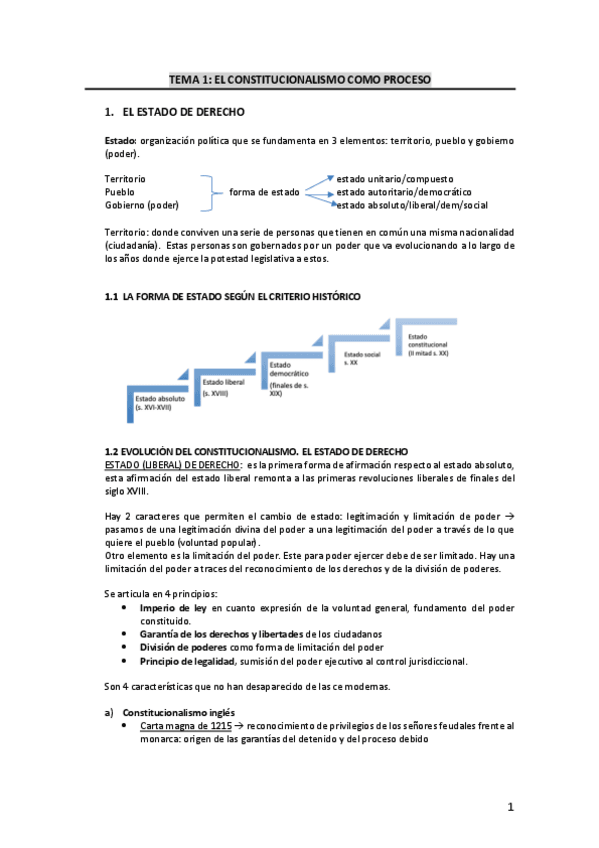 TEMA 1: EL CONSTITUCIONALISMO COMO PROCESO

1. EL ESTADO DE DERECHO

Estado: organización política que se fundamenta en 3 elementos: territorio, pueblo y gobierno (poder).

Territorio
Pueblo
Gobierno (poder)

forma de estado

estado unitario/compuesto
estado autoritario/democrático
estado absoluto/liberal/dem/social

Territorio: donde conviven una serie de personas que tienen en común una misma nacionalidad (ciudadanía). Estas personas son gobernados por un poder que va evolucionando a lo largo de los años donde ejerce la potestad legislativa a estos.

1.1 LA FORMA DE ESTADO SEGÚN EL CRITERIO HISTÓRICO

Estado absoluto (s. XVI-XVII)

Estado liberal (s. XVIII)

Estado democrático (finales de s. XIX)

Estado social s. XX

Estado constitucional (II mitad s. XX)

1.2 EVOLUCIÓN DEL CONSTITUCIONALISMO. EL ESTADO DE DERECHO
ESTADO (LIBERAL) DE DERECHO: es la primera forma de afirmación respecto al estado absoluto, esta afirmación del estado liberal remonta a las primeras revoluciones liberales de finales del siglo XVIII.

Hay 2 caracteres que permiten el cambio de estado: legitimación y limitación de poder → pasamos de una legitimación divina del poder a una legitimación del poder a través de lo que quiere el pueblo (voluntad popular).
Otro elemento es la limitación del poder. Este para poder ejercer debe de ser limitado. Hay una limitación del poder a traces del reconocimiento de los derechos y de la división de poderes.

Se articula en 4 principios:
• Imperio de ley en cuanto expresión de la voluntad general, fundamento del poder constituido.
• Garantía de los derechos y libertades de los ciudadanos
• División de poderes como forma de limitación del poder
• Principio de legalidad, sumisión del poder ejecutivo al control jurisdiccional.

Son 4 características que no han desaparecido de las ce modernas.

a) Constitucionalismo inglés
• Carta magna de 1215 → reconocimiento de privilegios de los señores feudales frente al monarca: origen de las garantías del detenido y del proceso debido

1